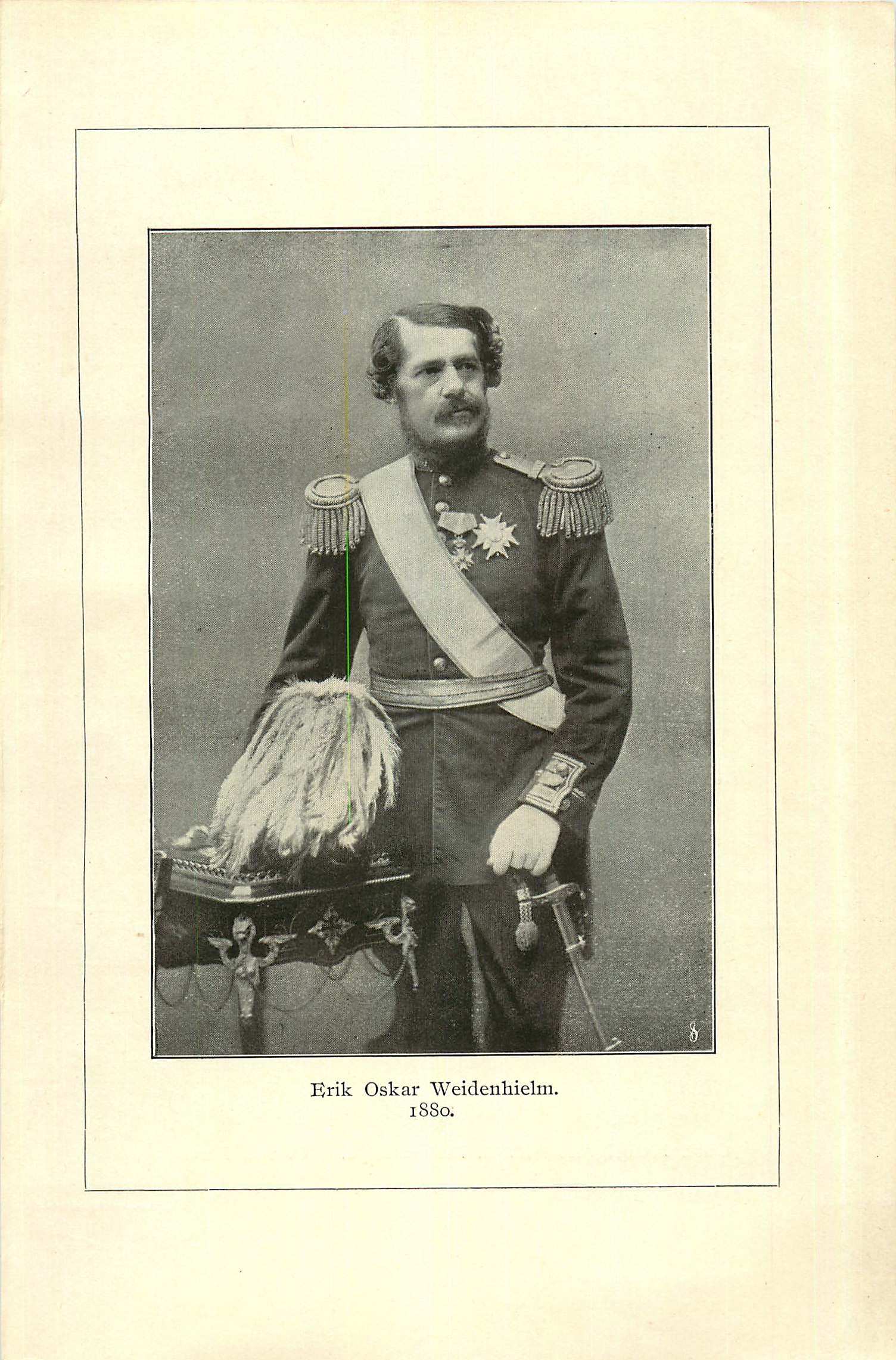 Erik Oskar Weidenhielm.
1880.